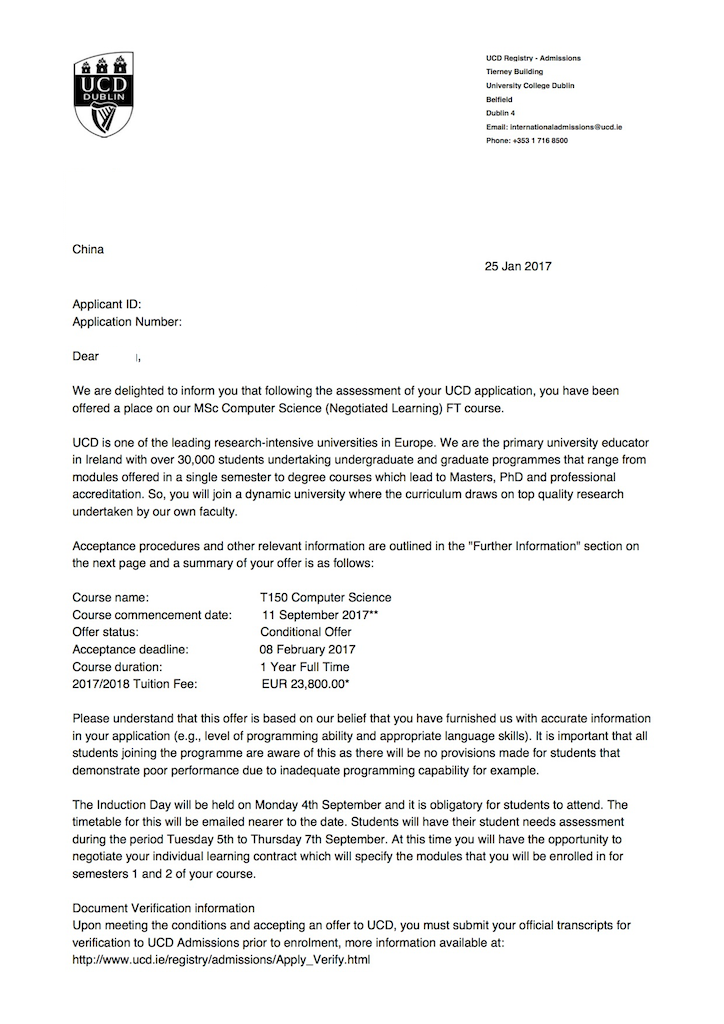 UCD
DUBLIN

UCD Registry - Admissions
Tierney Building
University College Dublin
Belfield
Dublin 4
Email: internationaladmissions@ucd.ie
Phone: +353 1 716 8500

China

25 Jan 2017

Applicant ID:
Application Number:

Dear ,

We are delighted to inform you that following the assessment of your UCD application, you have been offered a place on our MSc Computer Science (Negotiated Learning) FT course.

UCD is one of the leading research-intensive universities in Europe. We are the primary university educator in Ireland with over 30,000 students undertaking undergraduate and graduate programmes that range from modules offered in a single semester to degree courses which lead to Masters, PhD and professional accreditation. So, you will join a dynamic university where the curriculum draws on top quality research undertaken by our own faculty.

Acceptance procedures and other relevant information are outlined in the "Further Information" section on the next page and a summary of your offer is as follows:

| | |
|---|---|
| Course name: | T150 Computer Science |
| Course commencement date: | 11 September 2017** |
| Offer status: | Conditional Offer |
| Acceptance deadline: | 08 February 2017 |
| Course duration: | 1 Year Full Time |
| 2017/2018 Tuition Fee: | EUR 23,800.00* |

Please understand that this offer is based on our belief that you have furnished us with accurate information in your application (e.g., level of programming ability and appropriate language skills). It is important that all students joining the programme are aware of this as there will be no provisions made for students that demonstrate poor performance due to inadequate programming capability for example.

The Induction Day will be held on Monday 4th September and it is obligatory for students to attend. The timetable for this will be emailed nearer to the date. Students will have their student needs assessment during the period Tuesday 5th to Thursday 7th September. At this time you will have the opportunity to negotiate your individual learning contract which will specify the modules that you will be enrolled in for semesters 1 and 2 of your course.

Document Verification information
Upon meeting the conditions and accepting an offer to UCD, you must submit your official transcripts for verification to UCD Admissions prior to enrolment, more information available at: http://www.ucd.ie/registry/admissions/Apply_Verify.html